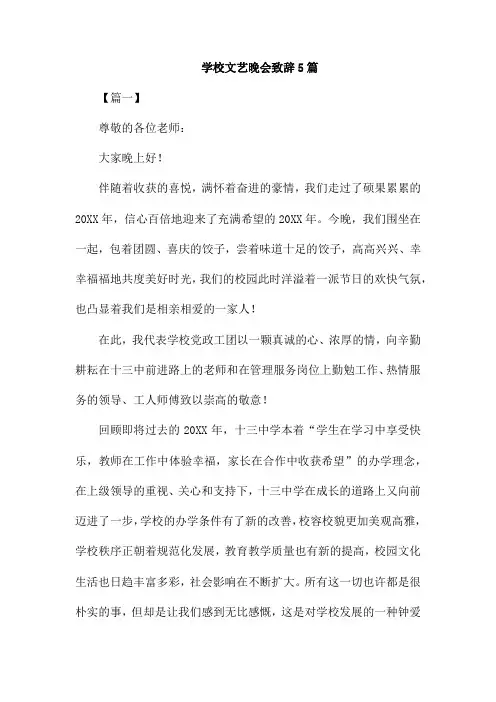 学校文艺晚会致辞5篇

【篇一】

尊敬的各位老师：

大家晚上好！

伴随着收获的喜悦，满怀着奋进的豪情，我们走过了硕果累累的20XX年，信心百倍地迎来了充满希望的20XX年。今晚，我们围坐在一起，包着团圆、喜庆的饺子，尝着味道十足的饺子，高高兴兴、幸幸福福地共度美好时光，我们的校园此时洋溢着一派节日的欢快气氛，也凸显着我们是相亲相爱的一家人！

在此，我代表学校党政工团以一颗真诚的心、浓厚的情，向辛勤耕耘在十三中前进路上的老师和在管理服务岗位上勤勉工作、热情服务的领导、工人师傅致以崇高的敬意！

回顾即将过去的20XX年，十三中学本着“学生在学习中享受快乐，教师在工作中体验幸福，家长在合作中收获希望”的办学理念，在上级领导的重视、关心和支持下，十三中学在成长的道路上又向前迈进了一步，学校的办学条件有了新的改善，校容校貌更加美观高雅，学校秩序正朝着规范化发展，教育教学质量也有新的提高，校园文化生活也日趋丰富多彩，社会影响在不断扩大。所有这一切也许都是很朴实的事，但却是让我们感到无比感慨，这是对学校发展的一种钟爱